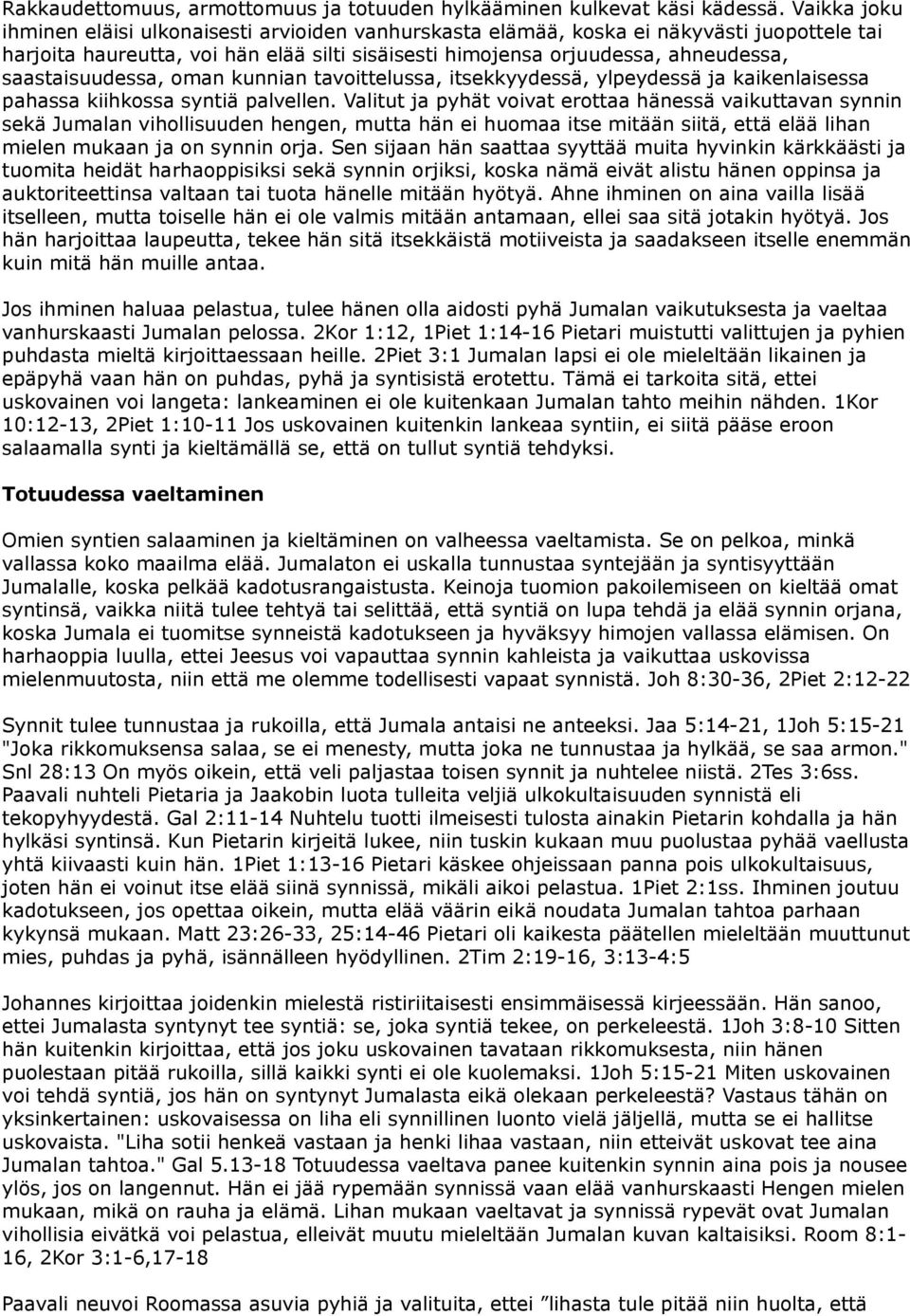 Rakkaudettomuus, armottomuus ja totuuden hylkääminen kulkevat käsi kädessä. Vaikka joku ihminen eläisi ulkonaisesti arvioiden vanhurskasta elämää, koska ei näkyvästi juopottele tai harjoita haureutta, voi hän elää silti sisäisesti himojensa orjuudessa, ahneudessa, saastaisuudessa, oman kunnian tavoittelussa, itsekkyydessä, ylpeydessä ja kaikenlaisessa pahassa kiihkossa syntiä palvellen. Valitut ja pyhät voivat erottaa hänessä vaikuttavan synnin sekä Jumalan vihollisuuden hengen, mutta hän ei huomaa itse mitään siitä, että elää lihan mielen mukaan ja on synnin orja. Sen sijaan hän saattaa syyttää muita hyvinkin kärkkäästi ja tuomita heidät harhaoppisiksi sekä synnin orjiksi, koska nämä eivät alistu hänen oppinsa ja auktoriteettinsa valtaan tai tuota hänelle mitään hyötyä. Ahne ihminen on aina vailla lisää itselleen, mutta toiselle hän ei ole valmis mitään antamaan, ellei saa sitä jotakin hyötyä. Jos hän harjoittaa laupeutta, tekee hän sitä itsekkäistä motiiveista ja saadakseen itselle enemmän kuin mitä hän muille antaa.

Jos ihminen haluaa pelastua, tulee hänen olla aidosti pyhä Jumalan vaikutuksesta ja vaeltaa vanhurskaasti Jumalan pelossa. 2Kor 1:12, 1Piet 1:14-16 Pietari muistutti valittujen ja pyhien puhdasta mieltä kirjoittaessaan heille. 2Piet 3:1 Jumalan lapsi ei ole mieleltään likainen ja epäpyhä vaan hän on puhdas, pyhä ja syntisistä erotettu. Tämä ei tarkoita sitä, ettei uskovainen voi langeta: lankeaminen ei ole kuitenkaan Jumalan tahto meihin nähden. 1Kor 10:12-13, 2Piet 1:10-11 Jos uskovainen kuitenkin lankeaa syntiin, ei siitä pääse eroon salaamalla synti ja kieltämällä se, että on tullut syntiä tehdyksi.

Totuudessa vaeltaminen

Omien syntien salaaminen ja kieltäminen on valheessa vaeltamista. Se on pelkoa, minkä vallassa koko maailma elää. Jumalaton ei uskalla tunnustaa syntejään ja syntisyyttään Jumalalle, koska pelkää kadotusrangaistusta. Keinoja tuomion pakoilemiseen on kieltää omat syntinsä, vaikka niitä tulee tehtyä tai selittää, että syntiä on lupa tehdä ja elää synnin orjana, koska Jumala ei tuomitse synneistä kadotukseen ja hyväksyy himojen vallassa elämisen. On harhaoppia luulla, ettei Jeesus voi vapauttaa synnin kahleista ja vaikuttaa uskovissa mielenmuutosta, niin että me olemme todellisesti vapaat synnistä. Joh 8:30-36, 2Piet 2:12-22

Synnit tulee tunnustaa ja rukoilla, että Jumala antaisi ne anteeksi. Jaa 5:14-21, 1Joh 5:15-21 "Joka rikkomuksensa salaa, se ei menesty, mutta joka ne tunnustaa ja hylkää, se saa armon." Snl 28:13 On myös oikein, että veli paljastaa toisen synnit ja nuhtelee niistä. 2Tes 3:6ss. Paavali nuhteli Pietaria ja Jaakobin luota tulleita veljiä ulkokultaisuuden synnistä eli tekopyhyydestä. Gal 2:11-14 Nuhtelu tuotti ilmeisesti tulosta ainakin Pietarin kohdalla ja hän hylkäsi syntinsä. Kun Pietarin kirjeitä lukee, niin tuskin kukaan muu puolustaa pyhää vaellusta yhtä kiivaasti kuin hän. 1Piet 1:13-16 Pietari käskee ohjeissaan panna pois ulkokultaisuus, joten hän ei voinut itse elää siinä synnissä, mikäli aikoi pelastua. 1Piet 2:1ss. Ihminen joutuu kadotukseen, jos opettaa oikein, mutta elää väärin eikä noudata Jumalan tahtoa parhaan kykynsä mukaan. Matt 23:26-33, 25:14-46 Pietari oli kaikesta päätellen mieleltään muuttunut mies, puhdas ja pyhä, isännälleen hyödyllinen. 2Tim 2:19-16, 3:13-4:5

Johannes kirjoittaa joidenkin mielestä ristiriitaisesti ensimmäisessä kirjeessään. Hän sanoo, ettei Jumalasta syntynyt tee syntiä: se, joka syntiä tekee, on perkeleestä. 1Joh 3:8-10 Sitten hän kuitenkin kirjoittaa, että jos joku uskovainen tavataan rikkomuksesta, niin hänen puolestaan pitää rukoilla, sillä kaikki synti ei ole kuolemaksi. 1Joh 5:15-21 Miten uskovainen voi tehdä syntiä, jos hän on syntynyt Jumalasta eikä olekaan perkeleestä? Vastaus tähän on yksinkertainen: uskovaisessa on liha eli synnillinen luonto vielä jäljellä, mutta se ei hallitse uskovaista. "Liha sotii henkeä vastaan ja henki lihaa vastaan, niin etteivät uskovat tee aina Jumalan tahtoa." Gal 5.13-18 Totuudessa vaeltava panee kuitenkin synnin aina pois ja nousee ylös, jos on langennut. Hän ei jää rypemään synnissä vaan elää vanhurskaasti Hengen mielen mukaan, mikä on rauha ja elämä. Lihan mukaan vaeltavat ja synnissä rypevät ovat Jumalan vihollisia eivätkä voi pelastua, elleivät muutu mieleltään Jumalan kuvan kaltaisiksi. Room 8:1-16, 2Kor 3:1-6,17-18

Paavali neuvoi Roomassa asuvia pyhiä ja valituita, ettei ”lihasta tule pitää niin huolta, että